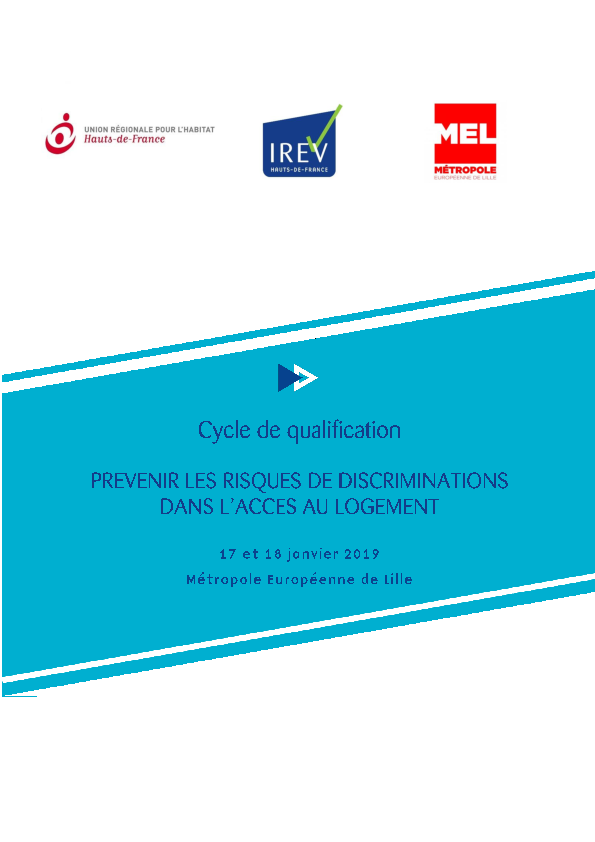 UNION RÉGIONALE POUR L'HABITAT
Hauts-de-France

IREV
HAUTS-DE-FRANCE

MEL
MÉTROPOLE
EUROPÉENNE DE LILLE

Cycle de qualification

PREVENIR LES RISQUES DE DISCRIMINATIONS DANS L'ACCES AU LOGEMENT

17 et 18 janvier 2019

Métropole Européenne de Lille